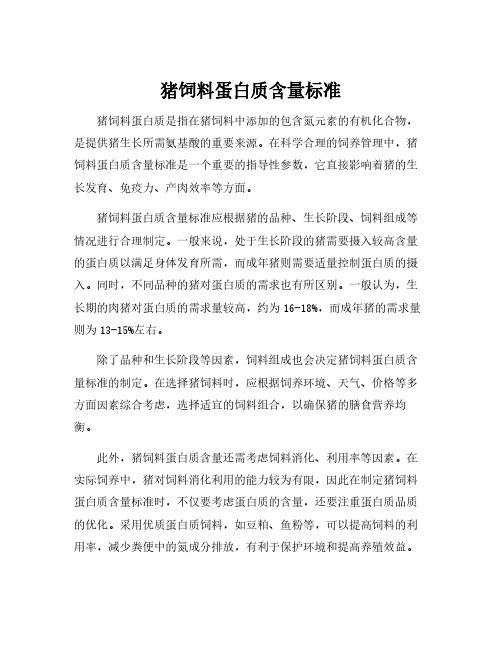 猪饲料蛋白质含量标准

猪饲料蛋白质是指在猪饲料中添加的包含氮元素的有机化合物，是提供猪生长所需氨基酸的重要来源。在科学合理的饲养管理中，猪饲料蛋白质含量标准是一个重要的指导性参数，它直接影响着猪的生长发育、免疫力、产肉效率等方面。

猪饲料蛋白质含量标准应根据猪的品种、生长阶段、饲料组成等情况进行合理制定。一般来说，处于生长阶段的猪需要摄入较高含量的蛋白质以满足身体发育所需，而成年猪则需要适量控制蛋白质的摄入。同时，不同品种的猪对蛋白质的需求也有所区别。一般认为，生长期的肉猪对蛋白质的需求量较高，约为 16-18%，而成年猪的需求量则为 13-15%左右。

除了品种和生长阶段等因素，饲料组成也会决定猪饲料蛋白质含量标准的制定。在选择猪饲料时，应根据饲养环境、天气、价格等多方面因素综合考虑，选择适宜的饲料组合，以确保猪的膳食营养均衡。

此外，猪饲料蛋白质含量还需考虑饲料消化、利用率等因素。在实际饲养中，猪对饲料消化利用的能力较为有限，因此在制定猪饲料蛋白质含量标准时，不仅要考虑蛋白质的含量，还要注重蛋白质品质的优化。采用优质蛋白质饲料，如豆粕、鱼粉等，可以提高饲料的利用率，减少粪便中的氮成分排放，有利于保护环境和提高养殖效益。